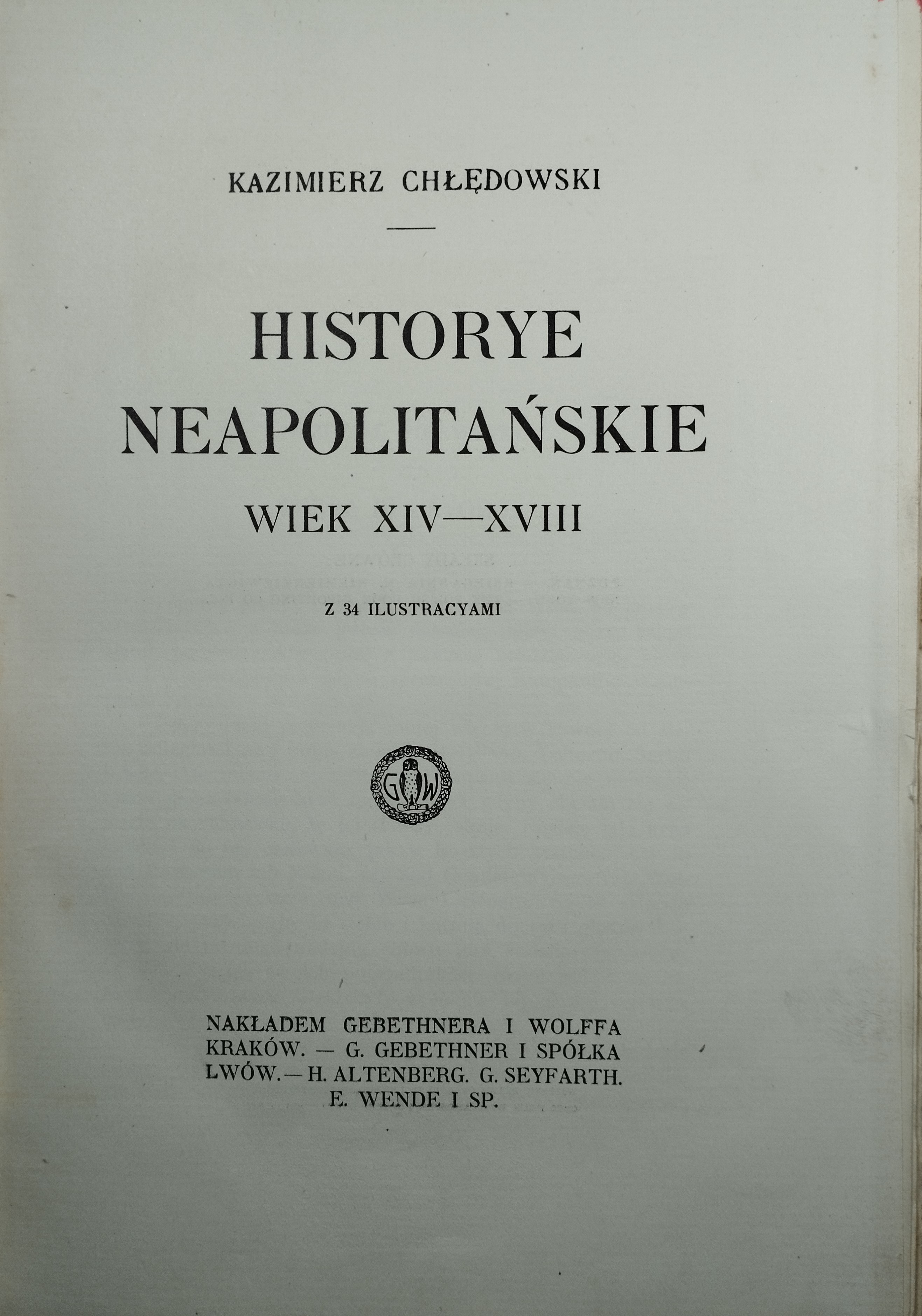 KAZIMIERZ CHŁĘDOWSKI

HISTORYE NEAPOLITAŃSKIE

WIEK XIV—XVIII

Z 34 ILUSTRACYAMI

G W

NAKŁADEM GEBETHNERA I WOLFFA
KRAKÓW. — G. GEBETHNER I SPÓŁKA
LWÓW. — H. ALTENBERG. G. SEYFARTH. E. WENDE I SP.